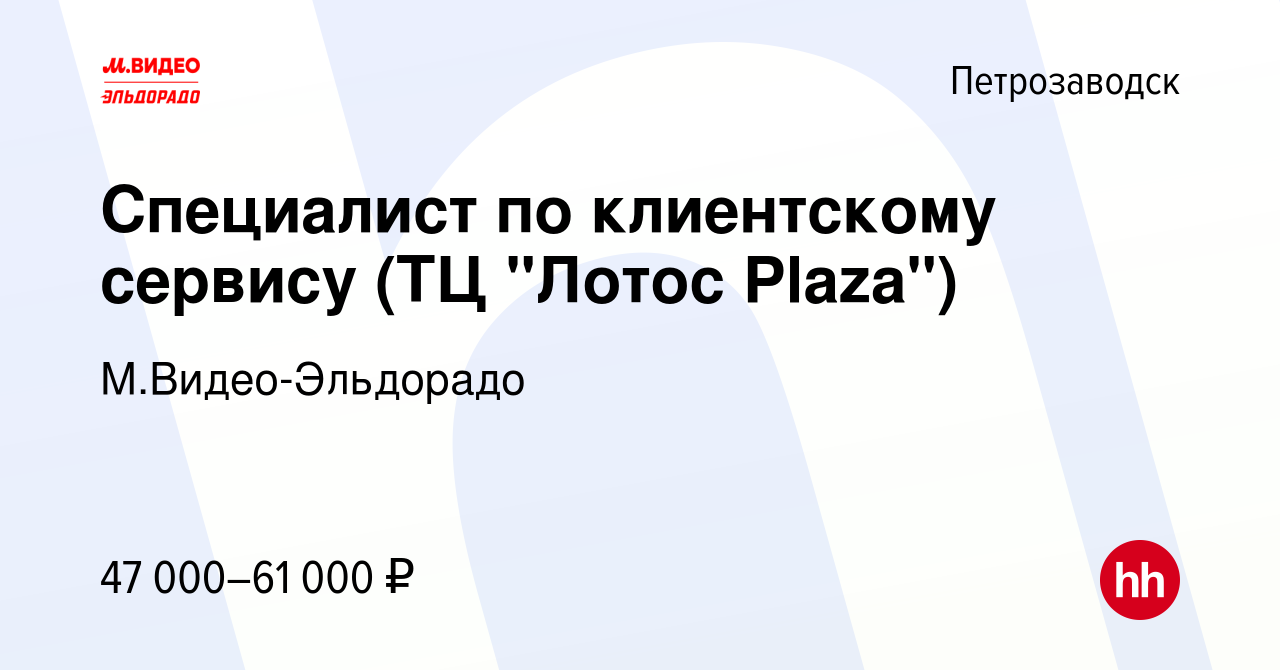 М.ВИДЕО
ЭЛЬДОРАДО

Петрозаводск

Специалист по клиентскому сервису (ТЦ "Лотос Plaza")

М.Видео-Эльдорадо

47 000–61 000 ₽

hh